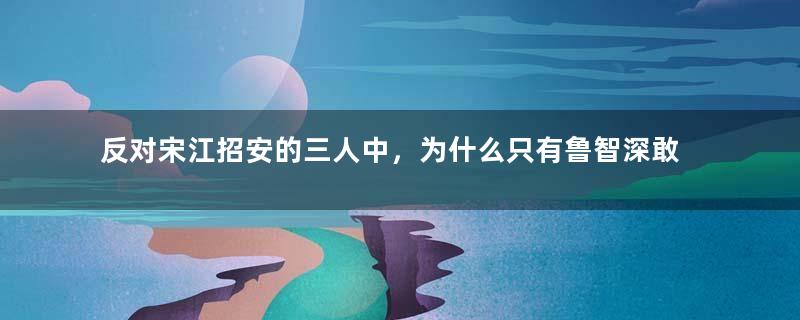 反对宋江招安的三人中，为什么只有鲁智深敢